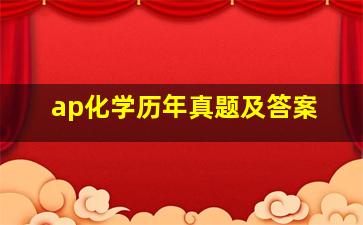 ap化学历年真题及答案